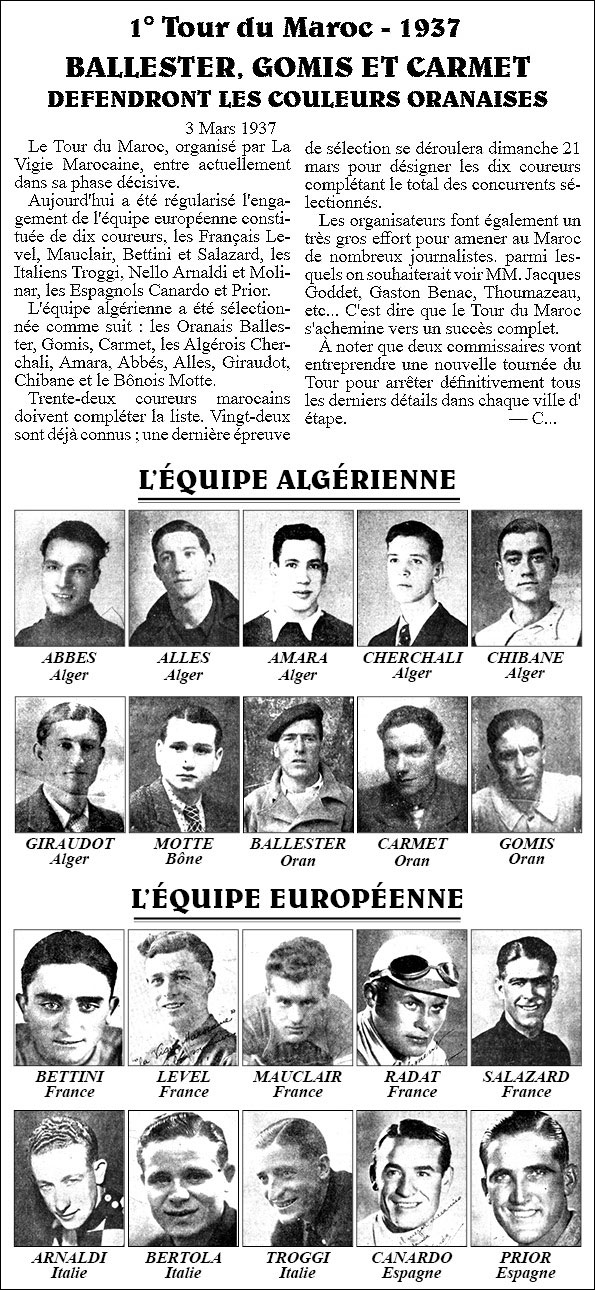 1° Tour du Maroc - 1937

BALLESTER, GOMIS ET CARMET DEFENDRONT LES COULEURS ORANAISES

3 Mars 1937

Le Tour du Maroc, organisé par La Vigie Marocaine, entre actuellement dans sa phase décisive.

Aujourd'hui a été régularisé l'engagement de l'équipe européenne constituée de dix coureurs, les Français Level, Mauclair, Bettini et Salazard, les Italiens Troggi, Nello Arnaldi et Molinar, les Espagnols Canardo et Prior.

L'équipe algérienne a été sélectionnée comme suit : les Oranais Ballester, Gomis, Carmet, les Algérois Cherchali, Amara, Abbés, Alles, Giraudot, Chibane et le Bônois Motte.

Trente-deux coureurs marocains doivent compléter la liste. Vingt-deux sont déjà connus ; une dernière épreuve de sélection se déroulera dimanche 21 mars pour désigner les dix coureurs complétant le total des concurrents sélectionnés.

Les organisateurs font également un très gros effort pour amener au Maroc de nombreux journalistes. parmi lesquels on souhaiterait voir MM. Jacques Goddet, Gaston Benac, Thoumazeau, etc... C'est dire que le Tour du Maroc s'achemine vers un succès complet.

À noter que deux commissaires vont entreprendre une nouvelle tournée du Tour pour arrêter définitivement tous les derniers détails dans chaque ville d'étape. — C...

L'ÉQUIPE ALGÉRIENNE

ABBES Alger
ALLES Alger
AMARA Alger
CHERCHALI Alger
CHIBANE Alger
GIRAUDOT Alger
MOTTE Bône
BALLESTER Oran
CARMET Oran
GOMIS Oran

L'ÉQUIPE EUROPÉENNE

BETTINI France
LEVEL France
MAUCLAIR France
RADAT France
SALAZARD France
ARNALDI Italie
BERTOLA Italie
TROGGI Italie
CANARDO Espagne
PRIOR Espagne